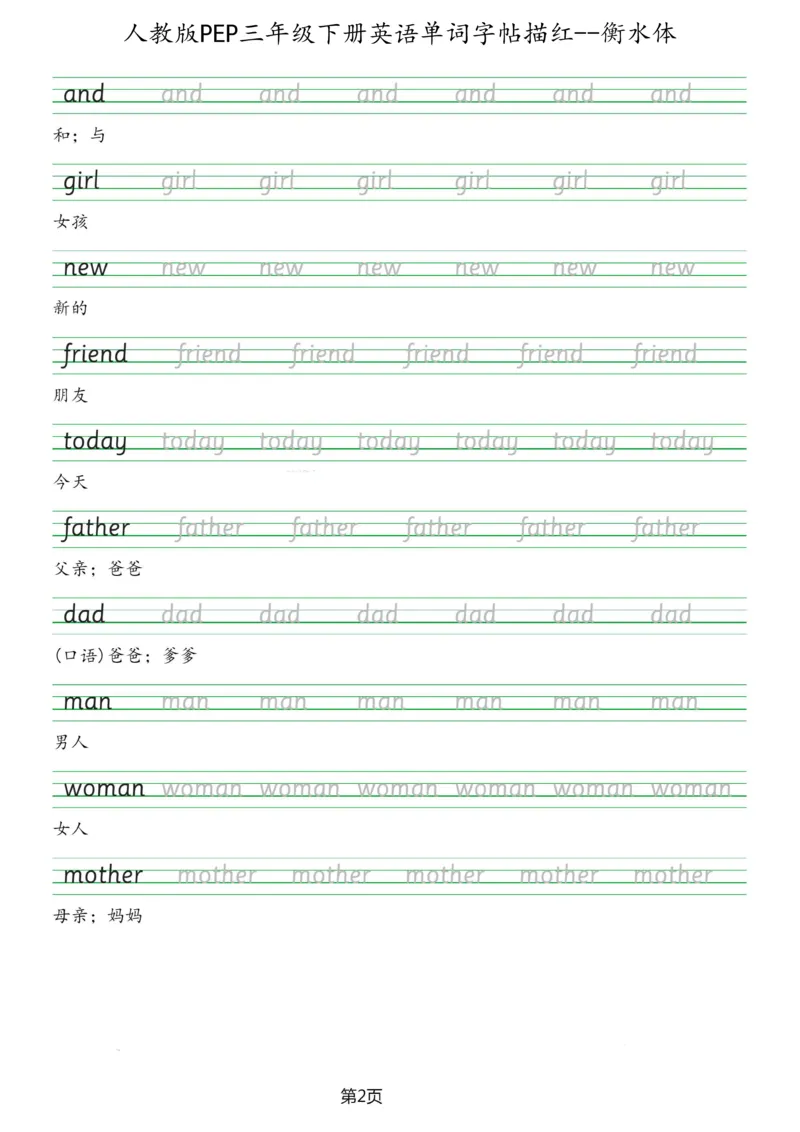 人教版PEP三年级下册英语单词字帖描红--衡水体

and and and and and and and

和；与

girl girl girl girl girl girl girl

女孩

new new new new new new new

新的

friend friend friend friend friend friend

朋友

today today today today today today today

今天

father father father father father father

父亲；爸爸

dad dad dad dad dad dad dad

(口语)爸爸；爹爹

man man man man man man man

男人

woman woman woman woman woman woman woman

女人

mother mother mother mother mother mother

母亲；妈妈

第2页